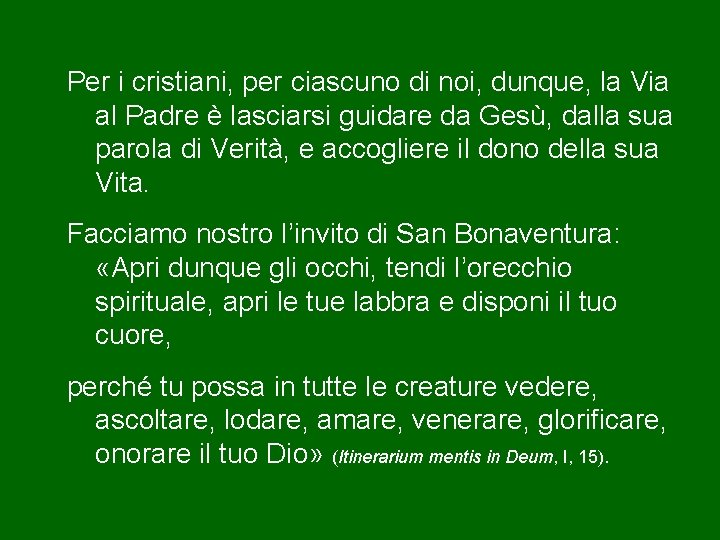 Per i cristiani, per ciascuno di noi, dunque, la Via al Padre è lasciarsi guidare da Gesù, dalla sua parola di Verità, e accogliere il dono della sua Vita.

Facciamo nostro l'invito di San Bonaventura: «Apri dunque gli occhi, tendi l'orecchio spirituale, apri le tue labbra e disponi il tuo cuore,

perché tu possa in tutte le creature vedere, ascoltare, lodare, amare, venerare, glorificare, onorare il tuo Dio» (Itinerarium mentis in Deum, I, 15).